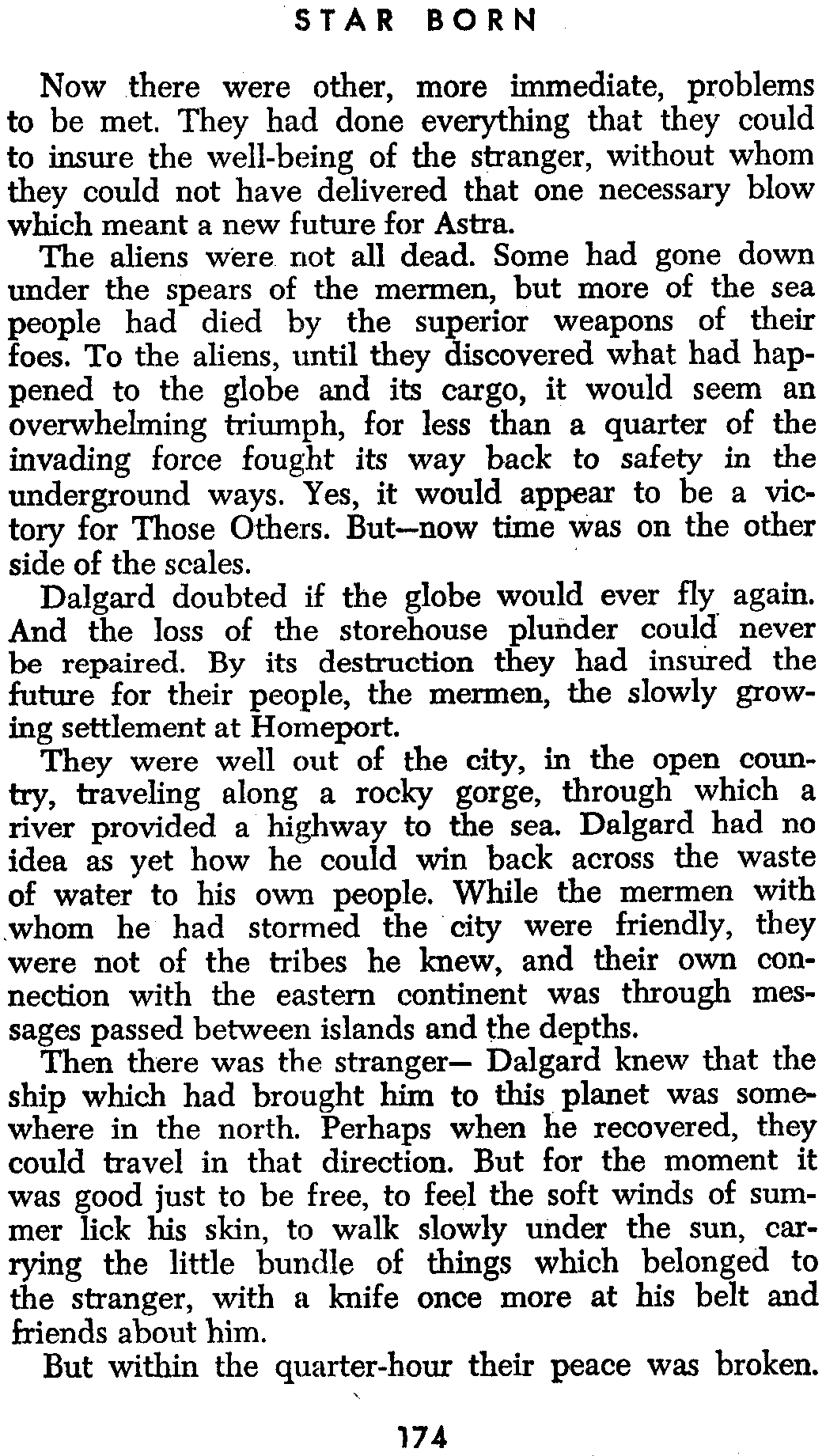 STAR BORN

Now there were other, more immediate, problems to be met. They had done everything that they could to insure the well-being of the stranger, without whom they could not have delivered that one necessary blow which meant a new future for Astra.

The aliens were not all dead. Some had gone down under the spears of the mermen, but more of the sea people had died by the superior weapons of their foes. To the aliens, until they discovered what had happened to the globe and its cargo, it would seem an overwhelming triumph, for less than a quarter of the invading force fought its way back to safety in the underground ways. Yes, it would appear to be a victory for Those Others. But—now time was on the other side of the scales.

Dalgard doubted if the globe would ever fly again. And the loss of the storehouse plunder could never be repaired. By its destruction they had insured the future for their people, the mermen, the slowly growing settlement at Homeport.

They were well out of the city, in the open country, traveling along a rocky gorge, through which a river provided a highway to the sea. Dalgard had no idea as yet how he could win back across the waste of water to his own people. While the mermen with whom he had stormed the city were friendly, they were not of the tribes he knew, and their own connection with the eastern continent was through messages passed between islands and the depths.

Then there was the stranger— Dalgard knew that the ship which had brought him to this planet was somewhere in the north. Perhaps when he recovered, they could travel in that direction. But for the moment it was good just to be free, to feel the soft winds of summer lick his skin, to walk slowly under the sun, carrying the little bundle of things which belonged to the stranger, with a knife once more at his belt and friends about him.

But within the quarter-hour their peace was broken.

174